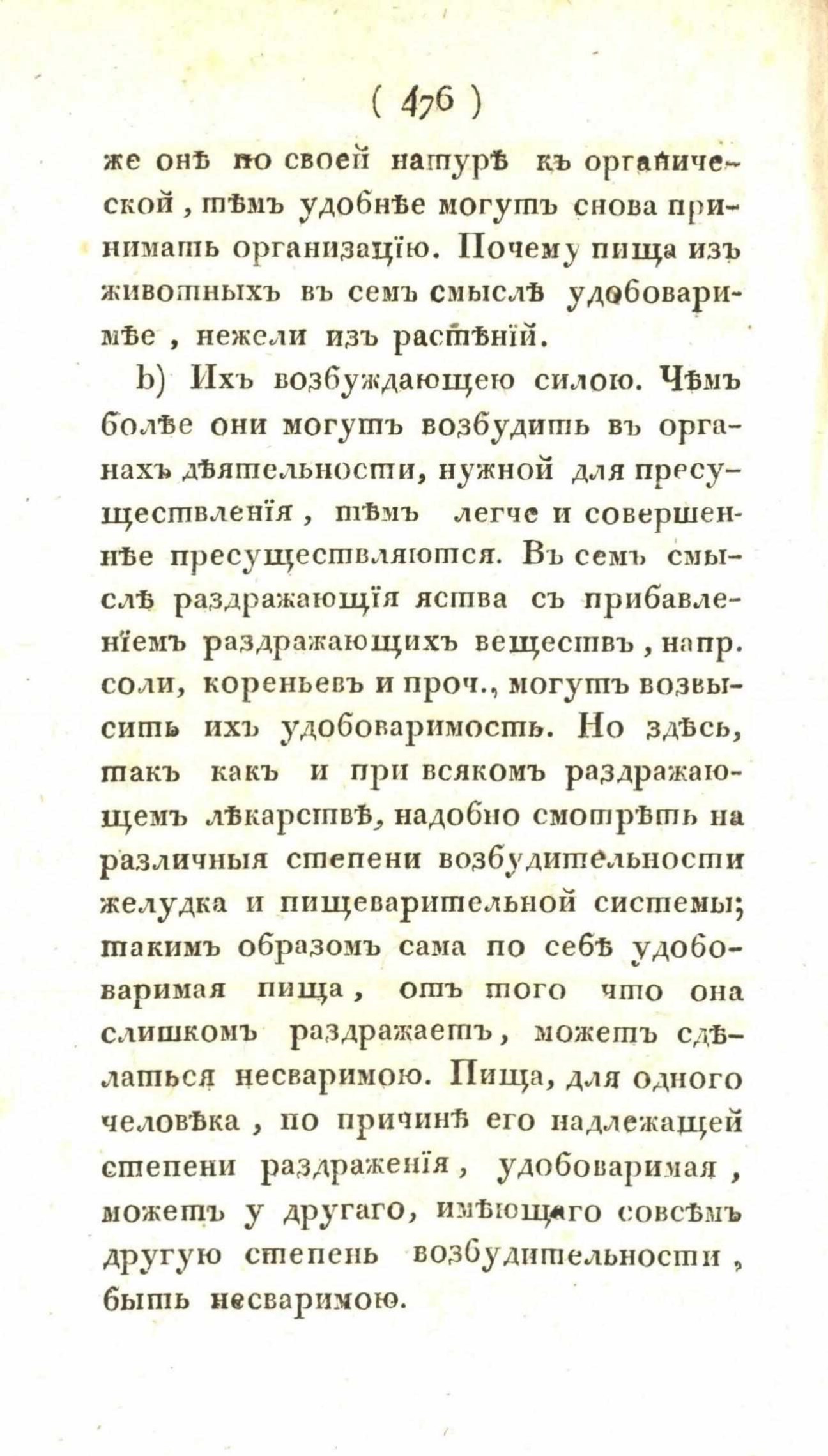 ( 476 )

же онѣ по своей натурѣ къ органической, тѣмъ удобнѣе могутъ снова принимать организацію. Почему пища изъ животныхъ въ семъ смыслѣ удобоваримѣе, нежели изъ растѣній.

b) Ихъ возбуждающею силою. Чѣмъ болѣе они могутъ возбудить въ органахъ дѣятельности, нужной для пресуществленія, тѣмъ легче и совершеннѣе пресуществляются. Въ семъ смыслѣ раздражающія яства съ прибавленіемъ раздражающихъ веществъ, напр. соли, кореньевъ и проч., могутъ возвысить ихъ удобоваримость. Но здѣсь, такъ какъ и при всякомъ раздражающемъ лѣкарствѣ, надобно смотрѣть на различныя степени возбудительности желудка и пищеварительной системы; такимъ образомъ сама по себѣ удобоваримая пища, отъ того что она слишкомъ раздражаетъ, можетъ сдѣлаться несваримою. Пища, для одного человѣка, по причинѣ его надлежащей степени раздраженія, удобоваримая, можетъ у другаго, имѣющаго совсѣмъ другую степень возбудительности, быть несваримою.